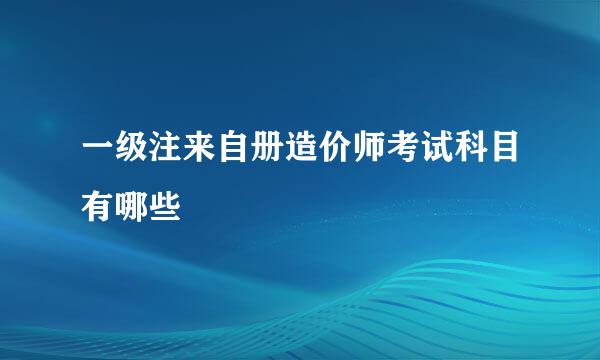 一级注来自册造价师考试科目有哪些